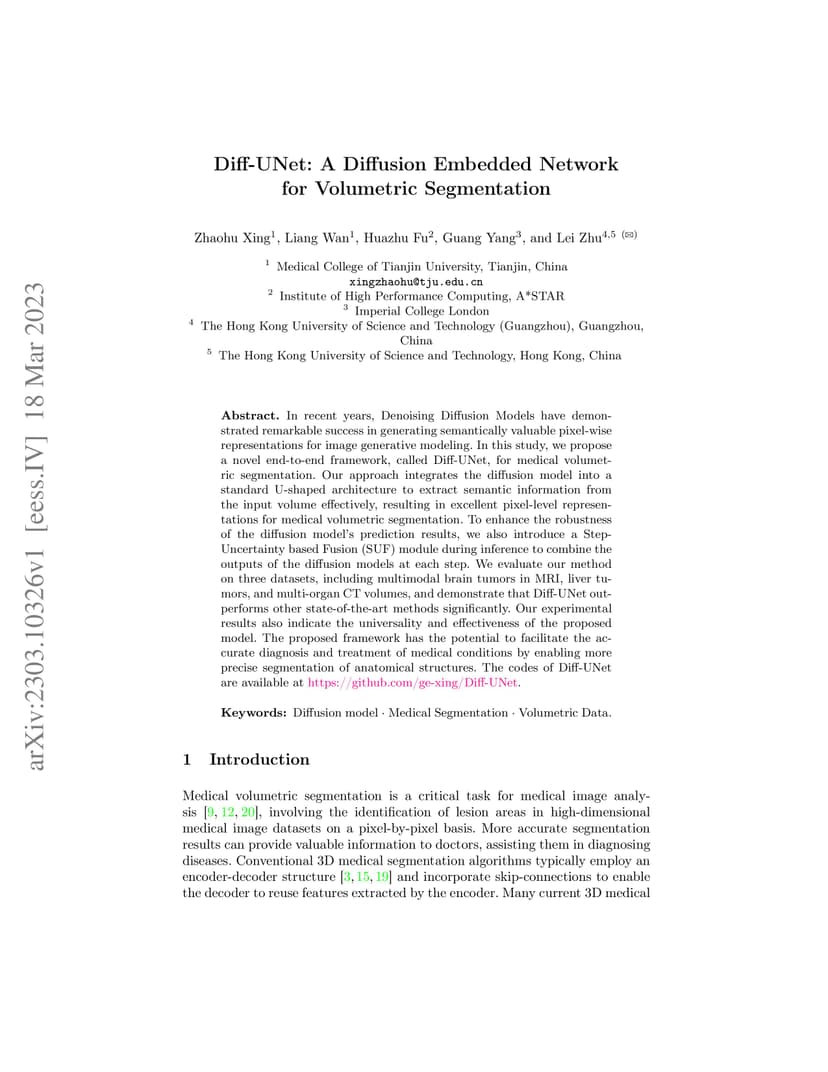 arXiv:2303.10326v1 [eess.IV] 18 Mar 2023

Diff-UNet: A Diffusion Embedded Network for Volumetric Segmentation

Zhaohu Xing$^1$, Liang Wan$^1$, Huazhu Fu$^2$, Guang Yang$^3$, and Lei Zhu$^{4,5}$ (✉)

$^1$ Medical College of Tianjin University, Tianjin, China
xingzhaohu@tju.edu.cn
$^2$ Institute of High Performance Computing, A*STAR
$^3$ Imperial College London
$^4$ The Hong Kong University of Science and Technology (Guangzhou), Guangzhou, China
$^5$ The Hong Kong University of Science and Technology, Hong Kong, China

Abstract. In recent years, Denoising Diffusion Models have demonstrated remarkable success in generating semantically valuable pixel-wise representations for image generative modeling. In this study, we propose a novel end-to-end framework, called Diff-UNet, for medical volumetric segmentation. Our approach integrates the diffusion model into a standard U-shaped architecture to extract semantic information from the input volume effectively, resulting in excellent pixel-level representations for medical volumetric segmentation. To enhance the robustness of the diffusion model's prediction results, we also introduce a Step-Uncertainty based Fusion (SUF) module during inference to combine the outputs of the diffusion models at each step. We evaluate our method on three datasets, including multimodal brain tumors in MRI, liver tumors, and multi-organ CT volumes, and demonstrate that Diff-UNet outperforms other state-of-the-art methods significantly. Our experimental results also indicate the universality and effectiveness of the proposed model. The proposed framework has the potential to facilitate the accurate diagnosis and treatment of medical conditions by enabling more precise segmentation of anatomical structures. The codes of Diff-UNet are available at https://github.com/ge-xing/Diff-UNet.

Keywords: Diffusion model · Medical Segmentation · Volumetric Data.

1 Introduction

Medical volumetric segmentation is a critical task for medical image analysis [9, 12, 20], involving the identification of lesion areas in high-dimensional medical image datasets on a pixel-by-pixel basis. More accurate segmentation results can provide valuable information to doctors, assisting them in diagnosing diseases. Conventional 3D medical segmentation algorithms typically employ an encoder-decoder structure [3, 15, 19] and incorporate skip-connections to enable the decoder to reuse features extracted by the encoder. Many current 3D medical